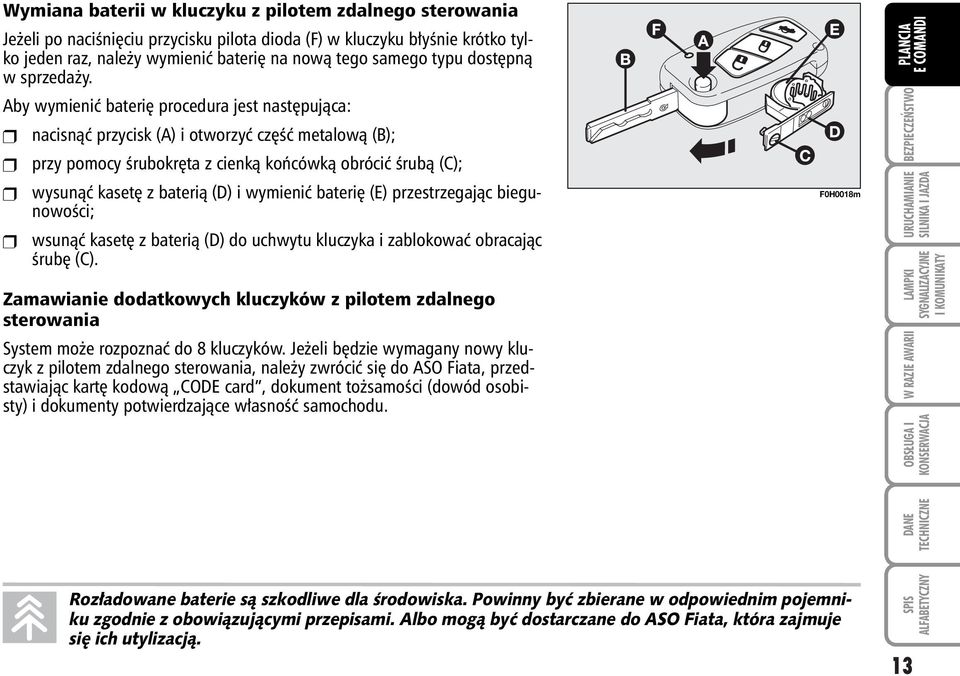 Wymiana baterii w kluczyku z pilotem zdalnego sterowania

Jeżeli po naciśnięciu przycisku pilota dioda (F) w kluczyku błyśnie krótko tylko jeden raz, należy wymienić baterię na nową tego samego typu dostępną w sprzedaży.

Aby wymienić baterię procedura jest następująca:

nacisnąć przycisk (A) i otworzyć część metalową (B);

przy pomocy śrubokręta z cienką końcówką obrócić śrubą (C);

wysunąć kasetę z baterią (D) i wymienić baterię (E) przestrzegając biegunowości;

wsunąć kasetę z baterią (D) do uchwytu kluczyka i zablokować obracając śrubę (C).

Zamawianie dodatkowych kluczyków z pilotem zdalnego sterowania

System może rozpoznać do 8 kluczyków. Jeżeli będzie wymagany nowy kluczyk z pilotem zdalnego sterowania, należy zwrócić się do ASO Fiata, przedstawiając kartę kodową „CODE card", dokument tożsamości (dowód osobisty) i dokumenty potwierdzające własność samochodu.

B F A E D C

F0H0018m

Rozładowane baterie są szkodliwe dla środowiska. Powinny być zbierane w odpowiednim pojemniku zgodnie z obowiązującymi przepisami. Albo mogą być dostarczane do ASO Fiata, która zajmuje się ich utylizacją.

PLANCIA E COMANDI

BEZPIECZEŃSTWO

URUCHAMIANIE SILNIKA I JAZDA

LAMPKI SYGNALIZACYJNE I KOMUNIKATY

W RAZIE AWARII

OBSŁUGA I KONSERWACJA

DANE TECHNICZNE

SPIS ALFABETYCZNY

13